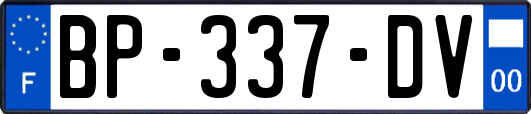 F
BP-337-DV
00